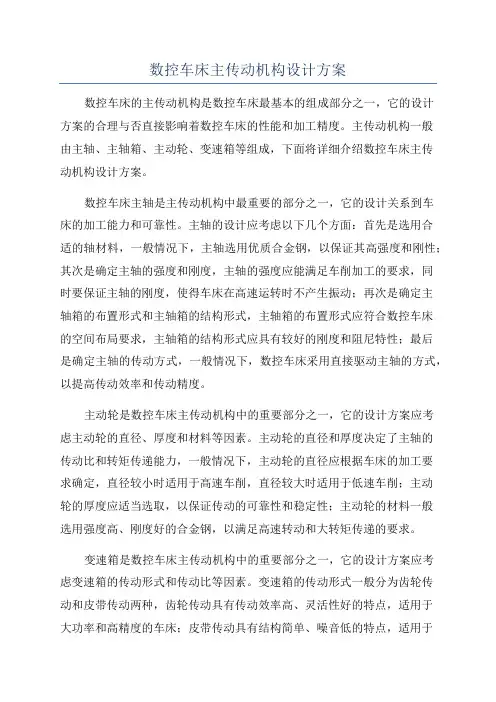 数控车床主传动机构设计方案

数控车床的主传动机构是数控车床最基本的组成部分之一，它的设计方案的合理与否直接影响着数控车床的性能和加工精度。主传动机构一般由主轴、主轴箱、主动轮、变速箱等组成，下面将详细介绍数控车床主传动机构设计方案。

数控车床主轴是主传动机构中最重要的部分之一，它的设计关系到车床的加工能力和可靠性。主轴的设计应考虑以下几个方面：首先是选用合适的轴材料，一般情况下，主轴选用优质合金钢，以保证其高强度和刚性；其次是确定主轴的强度和刚度，主轴的强度应能满足车削加工的要求，同时要保证主轴的刚度，使得车床在高速运转时不产生振动；再次是确定主轴箱的布置形式和主轴箱的结构形式，主轴箱的布置形式应符合数控车床的空间布局要求，主轴箱的结构形式应具有较好的刚度和阻尼特性；最后是确定主轴的传动方式，一般情况下，数控车床采用直接驱动主轴的方式，以提高传动效率和传动精度。

主动轮是数控车床主传动机构中的重要部分之一，它的设计方案应考虑主动轮的直径、厚度和材料等因素。主动轮的直径和厚度决定了主轴的传动比和转矩传递能力，一般情况下，主动轮的直径应根据车床的加工要求确定，直径较小时适用于高速车削，直径较大时适用于低速车削；主动轮的厚度应适当选取，以保证传动的可靠性和稳定性；主动轮的材料一般选用强度高、刚度好的合金钢，以满足高速转动和大转矩传递的要求。

变速箱是数控车床主传动机构中的重要部分之一，它的设计方案应考虑变速箱的传动形式和传动比等因素。变速箱的传动形式一般分为齿轮传动和皮带传动两种，齿轮传动具有传动效率高、灵活性好的特点，适用于大功率和高精度的车床；皮带传动具有结构简单、噪音低的特点，适用于